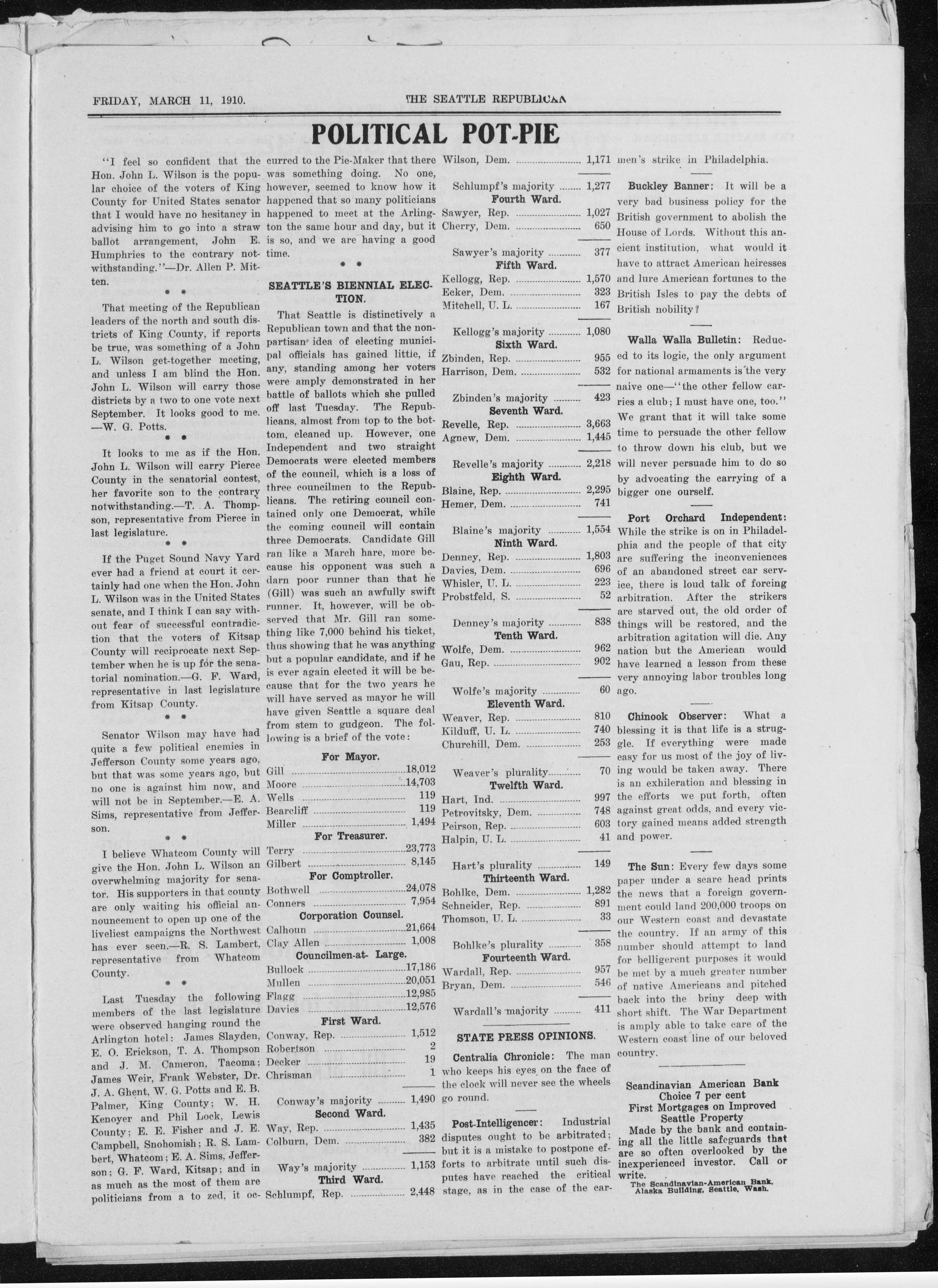 FRIDAY, MARCH 11, 1910.

THE SEATTLE REPUBLICAN

POLITICAL POT-PIE

"I feel so confident that the Hon. John L. Wilson is the popular choice of the voters of King County for United States senator that I would have no hesitancy in advising him to go into a straw ballot arrangement, John E. Humphries to the contrary notwithstanding."—Dr. Allen P. Mitten.

* *

That meeting of the Republican leaders of the north and south districts of King County, if reports be true, was something of a John L. Wilson get-together meeting, and unless I am blind the Hon. John L. Wilson will carry those districts by a two to one vote next September. It looks good to me. —W. G. Potts.

* *

It looks to me as if the Hon. John L. Wilson will carry Pierce County in the senatorial contest, her favorite son to the contrary notwithstanding.—T. A. Thompson, representative from Pierce in last legislature.

* *

If the Puget Sound Navy Yard ever had a friend at court it certainly had one when the Hon. John L. Wilson was in the United States senate, and I think I can say without fear of successful contradiction that the voters of Kitsap County will reciprocate next September when he is up for the senatorial nomination.—G. F. Ward, representative in last legislature from Kitsap County.

* *

Senator Wilson may have had quite a few political enemies in Jefferson County some years ago, but that was some years ago, but no one is against him now, and will not be in September.—E. A. Sims, representative from Jefferson.

* *

I believe Whatcom County will give the Hon. John L. Wilson an overwhelming majority for senator. His supporters in that county are only waiting his official announcement to open up one of the liveliest campaigns the Northwest has ever seen.—R. S. Lambert, representative from Whatcom County.

* *

Last Tuesday the following members of the last legislature were observed hanging round the Arlington hotel: James Slayden, E. O. Erickson, T. A. Thompson and J. M. Cameron, Tacoma; James Weir, Frank Webster, Dr. J. A. Ghent, W. G. Potts and E. B. Palmer, King County; W. H. Kenoyer and Phil Lock, Lewis County; E. E. Fisher and J. E. Campbell, Snohomish; R. S. Lambert, Whatcom; E. A. Sims, Jefferson; G. F. Ward, Kitsap; and in as much as the most of them are politicians from a to zed, it occurred to the Pie-Maker that there was something doing. No one, however, seemed to know how it happened that so many politicians happened to meet at the Arlington the same hour and day, but it is so, and we are having a good time.

* *

SEATTLE'S BIENNIAL ELECTION.

That Seattle is distinctively a Republican town and that the nonpartisan idea of electing municipal officials has gained little, if any, standing among her voters were amply demonstrated in her battle of ballots which she pulled off last Tuesday. The Republicans, almost from top to the bottom, cleaned up. However, one Independent and two straight Democrats were elected members of the council, which is a loss of three councilmen to the Republicans. The retiring council contained only one Democrat, while the coming council will contain three Democrats. Candidate Gill ran like a March hare, more because his opponent was such a darn poor runner than that he (Gill) was such an awfully swift runner. It, however, will be observed that Mr. Gill ran something like 7,000 behind his ticket, thus showing that he was anything but a popular candidate, and if he is ever again elected it will be because that for the two years he will have served as mayor he will have given Seattle a square deal from stem to gudgeon. The following is a brief of the vote:

For Mayor.
Gill 18,012
Moore 14,703
Wells 119
Bearcliff 119
Miller 1,494

For Treasurer.
Terry 23,773
Gilbert 8,145

For Comptroller.
Bothwell 24,078
Conners 7,954

Corporation Counsel.
Calhoun 21,664
Clay Allen 1,008

Councilmen-at- Large.
Bullock 17,186
Mullen 20,051
Flagg 12,985
Davies 12,576

First Ward.
Conway, Rep. 1,512
Robertson 2
Decker 19
Chrisman 1

Conway's majority 1,490

Second Ward.
Way, Rep. 1,435
Colburn, Dem. 382

Way's majority 1,153

Third Ward.
Schlumpf, Rep. 2,448
Wilson, Dem. 1,171

Schlumpf's majority 1,277

Fourth Ward.
Sawyer, Rep. 1,027
Cherry, Dem. 650

Sawyer's majority 377

Fifth Ward.
Kellogg, Rep. 1,570
Ecker, Dem. 323
Mitchell, U. L. 167

Kellogg's majority 1,080

Sixth Ward.
Zbinden, Rep. 955
Harrison, Dem. 532

Zbinden's majority 423

Seventh Ward.
Revelle, Rep. 3,663
Agnew, Dem. 1,445

Revelle's majority 2,218

Eighth Ward.
Blaine, Rep. 2,295
Hemer, Dem. 741

Blaine's majority 1,554

Ninth Ward.
Denney, Rep. 1,803
Davies, Dem. 696
Whisler, U. L. 223
Probstfeld, S. 52

Denney's majority 838

Tenth Ward.
Wolfe, Dem. 962
Gau, Rep. 902

Wolfe's majority 60

Eleventh Ward.
Weaver, Rep. 810
Kilduff, U. L. 740
Churchill, Dem. 253

Weaver's plurality 70

Twelfth Ward.
Hart, Ind. 997
Petrovitsky, Dem. 748
Peirson, Rep. 603
Halpin, U. L. 41

Hart's plurality 149

Thirteenth Ward.
Bohlke, Dem. 1,282
Schneider, Rep. 891
Thomson, U. L. 33

Bohlke's plurality 358

Fourteenth Ward.
Wardall, Rep. 957
Bryan, Dem. 546

Wardall's majority 411

STATE PRESS OPINIONS.

Centralia Chronicle: The man who keeps his eyes on the face of the clock will never see the wheels go round.

Post-Intelligencer: Industrial disputes ought to be arbitrated; but it is a mistake to postpone efforts to arbitrate until such disputes have reached the critical stage, as in the case of the carmen's strike in Philadelphia.

Buckley Banner: It will be a very bad business policy for the British government to abolish the House of Lords. Without this ancient institution, what would it have to attract American heiresses and lure American fortunes to the British Isles to pay the debts of British nobility?

Walla Walla Bulletin: Reduced to its logic, the only argument for national armaments is the very naive one—"the other fellow carries a club; I must have one, too." We grant that it will take some time to persuade the other fellow to throw down his club, but we will never persuade him to do so by advocating the carrying of a bigger one ourself.

Port Orchard Independent: While the strike is on in Philadelphia and the people of that city are suffering the inconveniences of an abandoned street car service, there is loud talk of forcing arbitration. After the strikers are starved out, the old order of things will be restored, and the arbitration agitation will die. Any nation but the American would have learned a lesson from these very annoying labor troubles long ago.

Chinook Observer: What a blessing it is that life is a struggle. If everything were made easy for us most of the joy of living would be taken away. There is an exhileration and blessing in the efforts we put forth, often against great odds, and every victory gained means added strength and power.

The Sun: Every few days some paper under a scare head prints the news that a foreign government could land 200,000 troops on our Western coast and devastate the country. If an army of this number should attempt to land for belligerent purposes it would be met by a much greater number of native Americans and pitched back into the briny deep with short shift. The War Department is amply able to take care of the Western coast line of our beloved country.

Scandinavian American Bank
Choice 7 per cent
First Mortgages on Improved
Seattle Property
Made by the bank and containing all the little safeguards that are so often overlooked by the inexperienced investor. Call or write.
The Scandinavian-American Bank,
Alaska Building, Seattle, Wash.